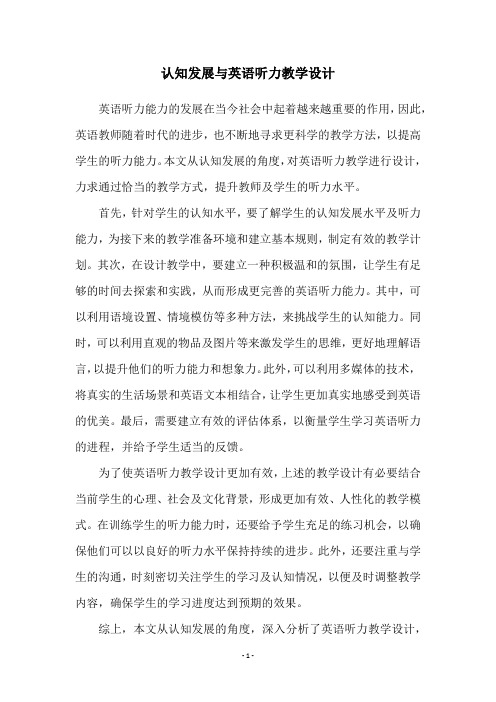 认知发展与英语听力教学设计

英语听力能力的发展在当今社会中起着越来越重要的作用，因此，英语教师随着时代的进步，也不断地寻求更科学的教学方法，以提高学生的听力能力。本文从认知发展的角度，对英语听力教学进行设计，力求通过恰当的教学方式，提升教师及学生的听力水平。

首先，针对学生的认知水平，要了解学生的认知发展水平及听力能力，为接下来的教学准备环境和建立基本规则，制定有效的教学计划。其次，在设计教学中，要建立一种积极温和的氛围，让学生有足够的时间去探索和实践，从而形成更完善的英语听力能力。其中，可以利用语境设置、情境模仿等多种方法，来挑战学生的认知能力。同时，可以利用直观的物品及图片等来激发学生的思维，更好地理解语言，以提升他们的听力能力和想象力。此外，可以利用多媒体的技术，将真实的生活场景和英语文本相结合，让学生更加真实地感受到英语的优美。最后，需要建立有效的评估体系，以衡量学生学习英语听力的进程，并给予学生适当的反馈。

为了使英语听力教学设计更加有效，上述的教学设计有必要结合当前学生的心理、社会及文化背景，形成更加有效、人性化的教学模式。在训练学生的听力能力时，还要给予学生充足的练习机会，以确保他们可以以良好的听力水平保持持续的进步。此外，还要注重与学生的沟通，时刻密切关注学生的学习及认知情况，以便及时调整教学内容，确保学生的学习进度达到预期的效果。

综上，本文从认知发展的角度，深入分析了英语听力教学设计，

- 1 -